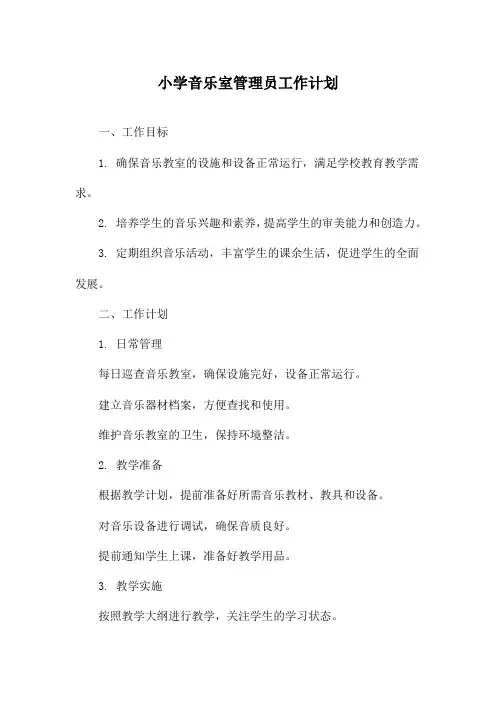 小学音乐室管理员工作计划

一、工作目标

1. 确保音乐教室的设施和设备正常运行，满足学校教育教学需求。

2. 培养学生的音乐兴趣和素养，提高学生的审美能力和创造力。

3. 定期组织音乐活动，丰富学生的课余生活，促进学生的全面发展。

二、工作计划

1. 日常管理

每日巡查音乐教室，确保设施完好，设备正常运行。

建立音乐器材档案，方便查找和使用。

维护音乐教室的卫生，保持环境整洁。

2. 教学准备

根据教学计划，提前准备好所需音乐教材、教具和设备。

对音乐设备进行调试，确保音质良好。

提前通知学生上课，准备好教学用品。

3. 教学实施

按照教学大纲进行教学，关注学生的学习状态。